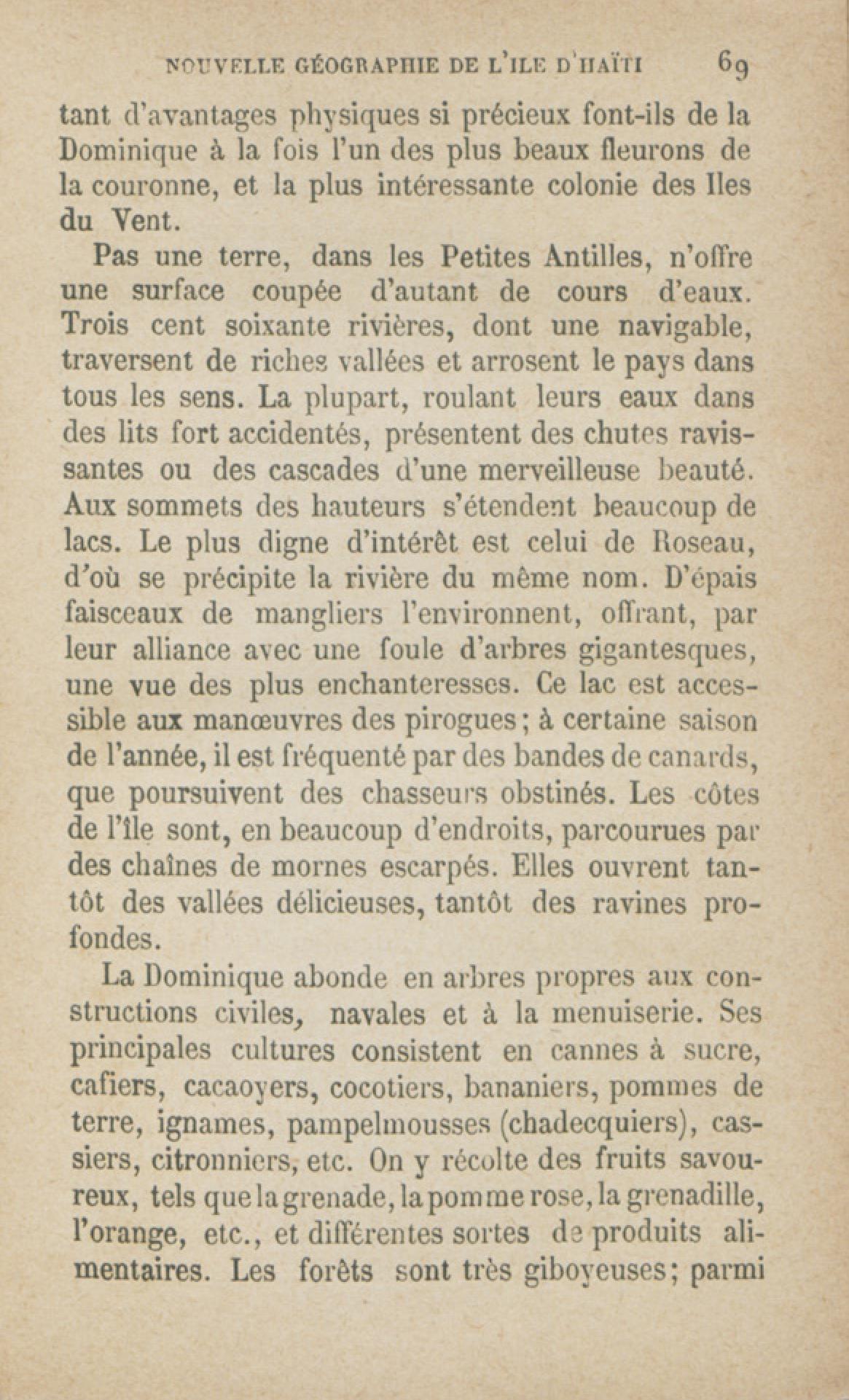 NOUVELLE GÉOGRAPHIE DE L'ILE D'HAÏTI 69

tant d'avantages physiques si précieux font-ils de la Dominique à la fois l'un des plus beaux fleurons de la couronne, et la plus intéressante colonie des Iles du Vent.

Pas une terre, dans les Petites Antilles, n'offre une surface coupée d'autant de cours d'eaux. Trois cent soixante rivières, dont une navigable, traversent de riches vallées et arrosent le pays dans tous les sens. La plupart, roulant leurs eaux dans des lits fort accidentés, présentent des chutes ravissantes ou des cascades d'une merveilleuse beauté. Aux sommets des hauteurs s'étendent beaucoup de lacs. Le plus digne d'intérêt est celui de Roseau, d'où se précipite la rivière du même nom. D'épais faisceaux de mangliers l'environnent, offrant, par leur alliance avec une foule d'arbres gigantesques, une vue des plus enchanteresses. Ce lac est accessible aux manœuvres des pirogues; à certaine saison de l'année, il est fréquenté par des bandes de canards, que poursuivent des chasseurs obstinés. Les côtes de l'île sont, en beaucoup d'endroits, parcourues par des chaînes de mornes escarpés. Elles ouvrent tantôt des vallées délicieuses, tantôt des ravines profondes.

La Dominique abonde en arbres propres aux constructions civiles, navales et à la menuiserie. Ses principales cultures consistent en cannes à sucre, cafiers, cacaoyers, cocotiers, bananiers, pommes de terre, ignames, pampelmousses (chadecquiers), cassiers, citronniers, etc. On y récolte des fruits savoureux, tels que la grenade, la pomme rose, la grenadille, l'orange, etc., et différentes sortes de produits alimentaires. Les forêts sont très giboyeuses; parmi